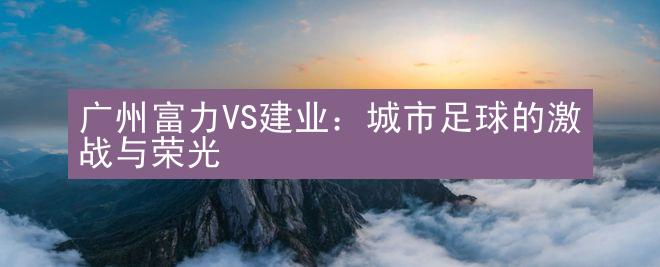 广州富力VS建业：城市足球的激战与荣光